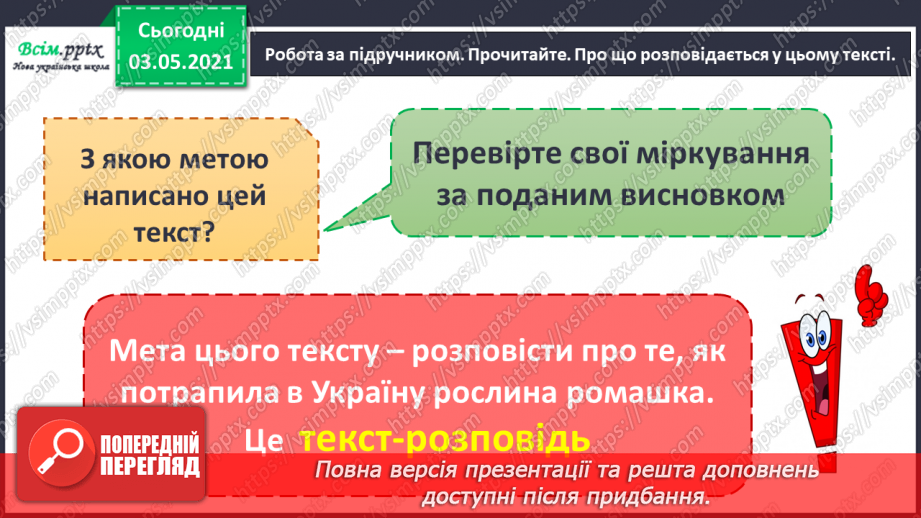 Всім.pptx
Нова українська школа

Сьогодні
03.05.2021

Робота за підручником. Прочитайте. Про що розповідається у цьому тексті.

З якою метою написано цей текст?

Перевірте свої міркування за поданим висновком

Мета цього тексту – розповісти про те, як потрапила в Україну рослина ромашка.

Це текст-розповідь

ПОПЕРЕДНІЙ ПЕРЕГЛЯД

Повна версія презентації та решта доповнень доступні після придбання.

https://vsimpptx.com